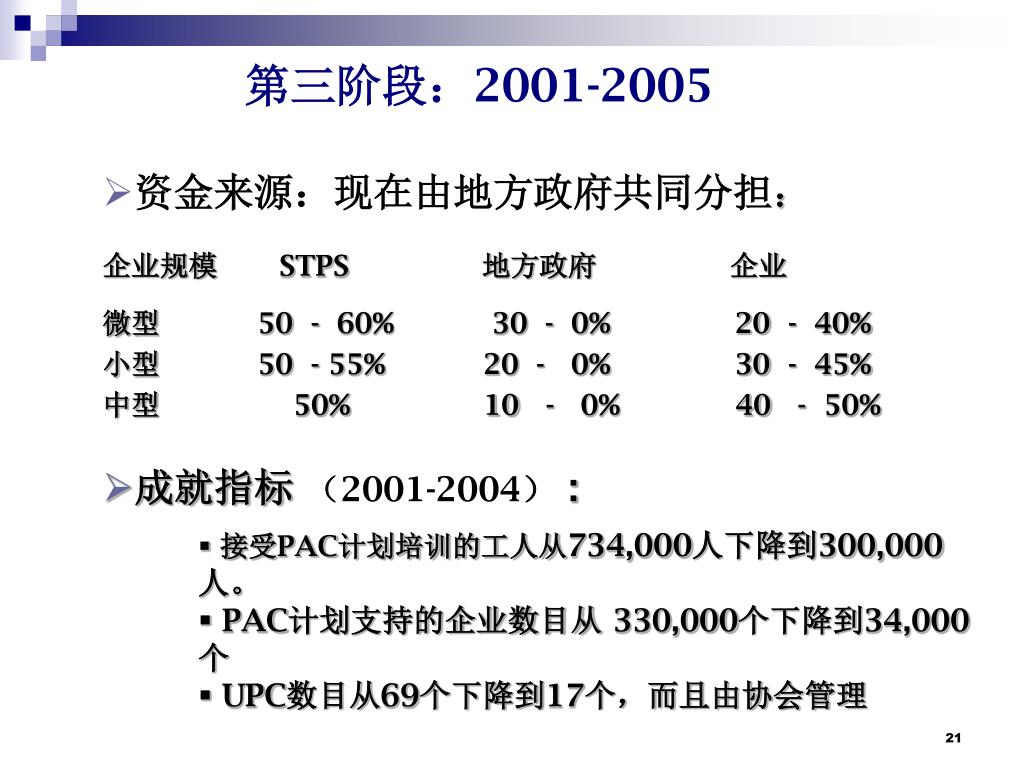 第三阶段：2001-2005

➢资金来源：现在由地方政府共同分担：

| 企业规模 | STPS | 地方政府 | 企业 |
|---|---|---|---|
| 微型 | 50 - 60% | 30 - 0% | 20 - 40% |
| 小型 | 50 - 55% | 20 - 0% | 30 - 45% |
| 中型 | 50% | 10 - 0% | 40 - 50% |

➢成就指标 （2001-2004）：

▪ 接受PAC计划培训的工人从734,000人下降到300,000人。
▪ PAC计划支持的企业数目从 330,000个下降到34,000个
▪ UPC数目从69个下降到17个，而且由协会管理

21